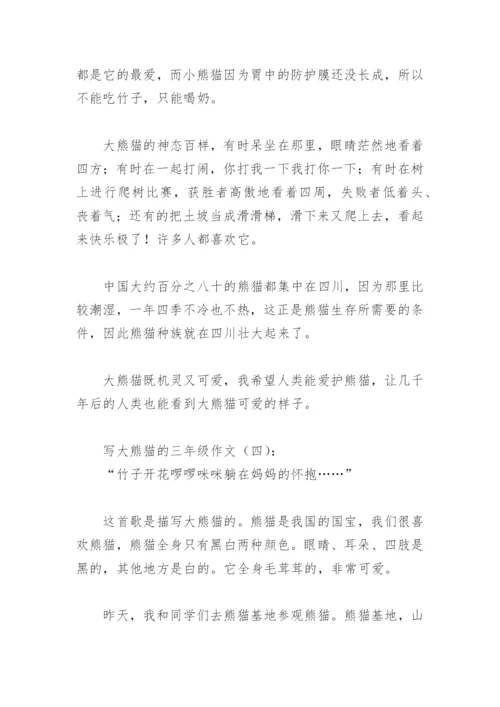 都是它的最爱，而小熊猫因为胃中的防护膜还没长成，所以不能吃竹子，只能喝奶。

大熊猫的神态百样，有时呆坐在那里，眼睛茫然地看着四方；有时在一起打闹，你打我一下我打你一下；有时在树上进行爬树比赛，获胜者高傲地看着四周，失败者低着头、丧着气；还有的把土坡当成滑滑梯，滑下来又爬上去，看起来快乐极了！许多人都喜欢它。

中国大约百分之八十的熊猫都集中在四川，因为那里比较潮湿，一年四季不冷也不热，这正是熊猫生存所需要的条件，因此熊猫种族就在四川壮大起来了。

大熊猫既机灵又可爱，我希望人类能爱护熊猫，让几千年后的人类也能看到大熊猫可爱的样子。

写大熊猫的三年级作文（四）：
“竹子开花啰啰咪咪躺在妈妈的怀抱……”

这首歌是描写大熊猫的。熊猫是我国的国宝，我们很喜欢熊猫，熊猫全身只有黑白两种颜色。眼睛、耳朵、四肢是黑的，其他地方是白的。它全身毛茸茸的，非常可爱。

昨天，我和同学们去熊猫基地参观熊猫。熊猫基地，山